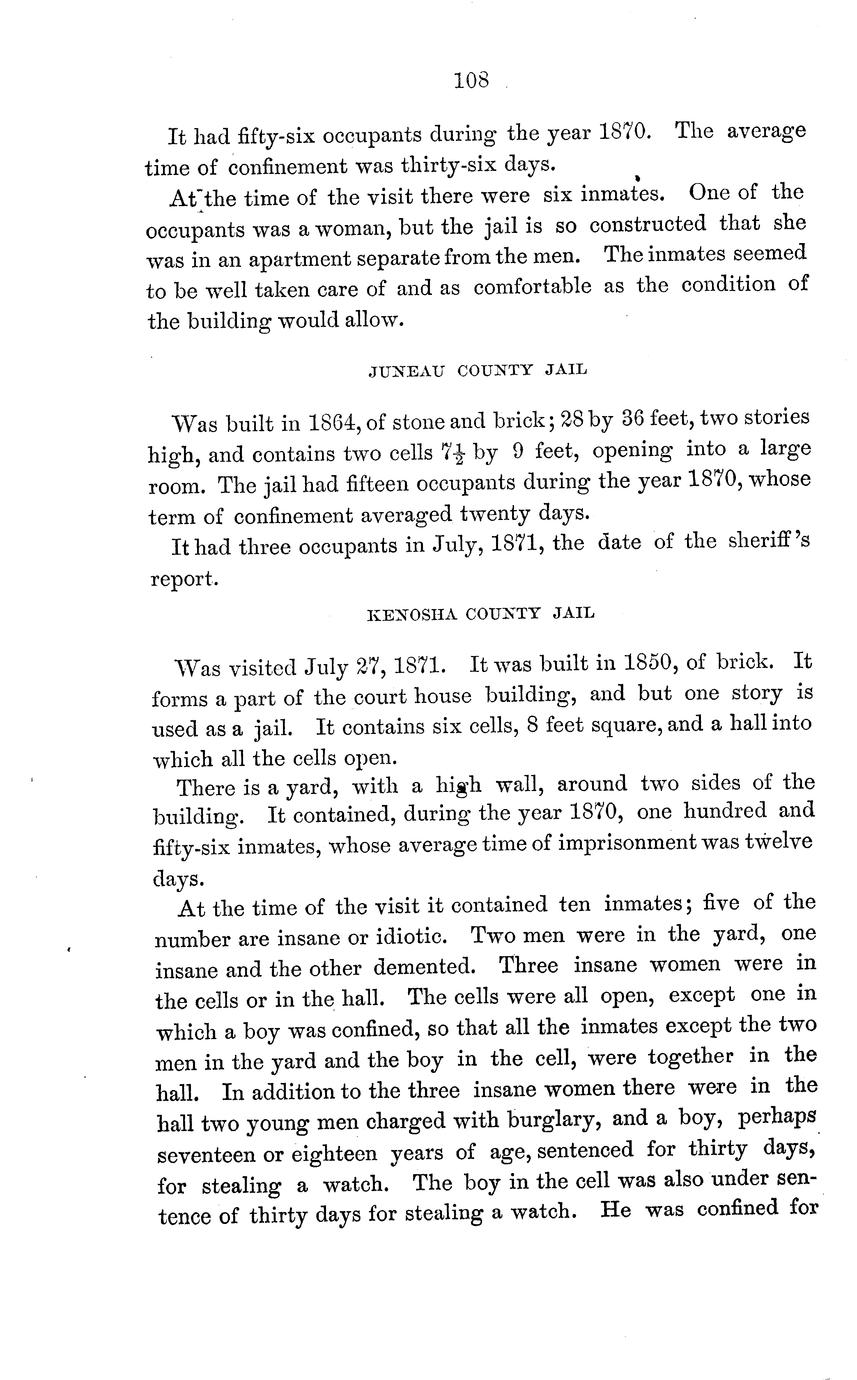 108

It had fifty-six occupants during the year 1870. The average time of confinement was thirty-six days.

At the time of the visit there were six inmates. One of the occupants was a woman, but the jail is so constructed that she was in an apartment separate from the men. The inmates seemed to be well taken care of and as comfortable as the condition of the building would allow.

JUNEAU COUNTY JAIL

Was built in 1864, of stone and brick; 28 by 36 feet, two stories high, and contains two cells $7\frac{1}{2}$ by 9 feet, opening into a large room. The jail had fifteen occupants during the year 1870, whose term of confinement averaged twenty days.

It had three occupants in July, 1871, the date of the sheriff's report.

KENOSHA COUNTY JAIL

Was visited July 27, 1871. It was built in 1850, of brick. It forms a part of the court house building, and but one story is used as a jail. It contains six cells, 8 feet square, and a hall into which all the cells open.

There is a yard, with a high wall, around two sides of the building. It contained, during the year 1870, one hundred and fifty-six inmates, whose average time of imprisonment was twelve days.

At the time of the visit it contained ten inmates; five of the number are insane or idiotic. Two men were in the yard, one insane and the other demented. Three insane women were in the cells or in the hall. The cells were all open, except one in which a boy was confined, so that all the inmates except the two men in the yard and the boy in the cell, were together in the hall. In addition to the three insane women there were in the hall two young men charged with burglary, and a boy, perhaps seventeen or eighteen years of age, sentenced for thirty days, for stealing a watch. The boy in the cell was also under sentence of thirty days for stealing a watch. He was confined for